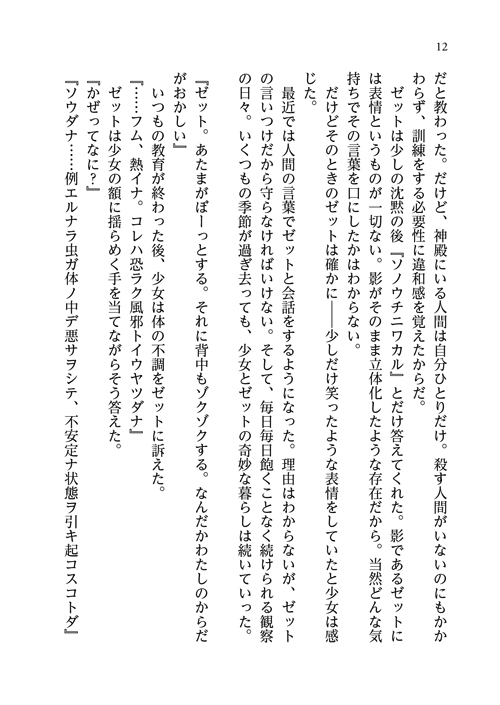 12

だと教わった。だけど、神殿にいる人間は自分ひとりだけ。殺す人間がいないのにもかかわらず、訓練をする必要性に違和感を覚えたからだ。

ゼットは少しの沈黙の後『ソノウチニワカル』とだけ答えてくれた。影であるゼットには表情というものが一切ない。影がそのまま立体化したような存在だから。当然どんな気持ちでその言葉を口にしたかはわからない。

だけどそのときのゼットは確かに――少しだけ笑ったような表情をしていたと少女は感じた。

最近では人間の言葉でゼットと会話をするようになった。理由はわからないが、ゼットの言いつけだから守らなければいけない。そして、毎日毎日飽くことなく続けられる観察の日々。いくつもの季節が過ぎ去っても、少女とゼットの奇妙な暮らしは続いていった。

『ゼット。あたまがぼーっとする。それに背中もゾクゾクする。なんだかわたしのからだがおかしい』

いつもの教育が終わった後、少女は体の不調をゼットに訴えた。

『……フム、熱イナ。コレハ恐ラク風邪トイウヤツダナ』

ゼットは少女の額に揺らめく手を当てながらそう答えた。

『かぜってなに？』

『ソウダナ……例エルナラ虫ガ体ノ中デ悪サヲシテ、不安定ナ状態ヲ引キ起コスコトダ』